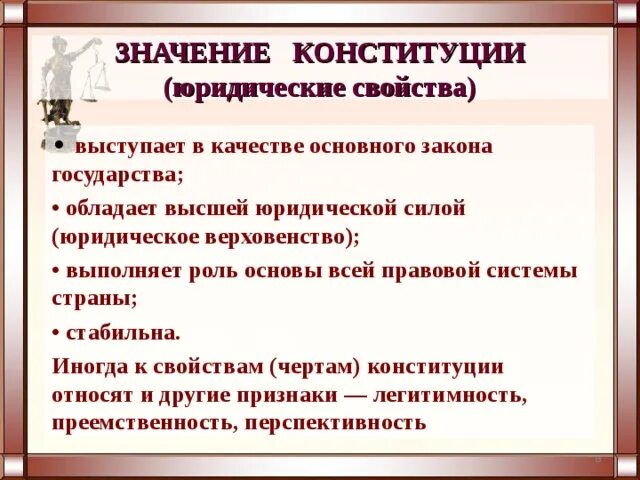 ЗНАЧЕНИЕ КОНСТИТУЦИИ
(юридические свойства)

• выступает в качестве основного закона государства;

• обладает высшей юридической силой (юридическое верховенство);

• выполняет роль основы всей правовой системы страны;

• стабильна.

Иногда к свойствам (чертам) конституции относят и другие признаки — легитимность, преемственность, перспективность